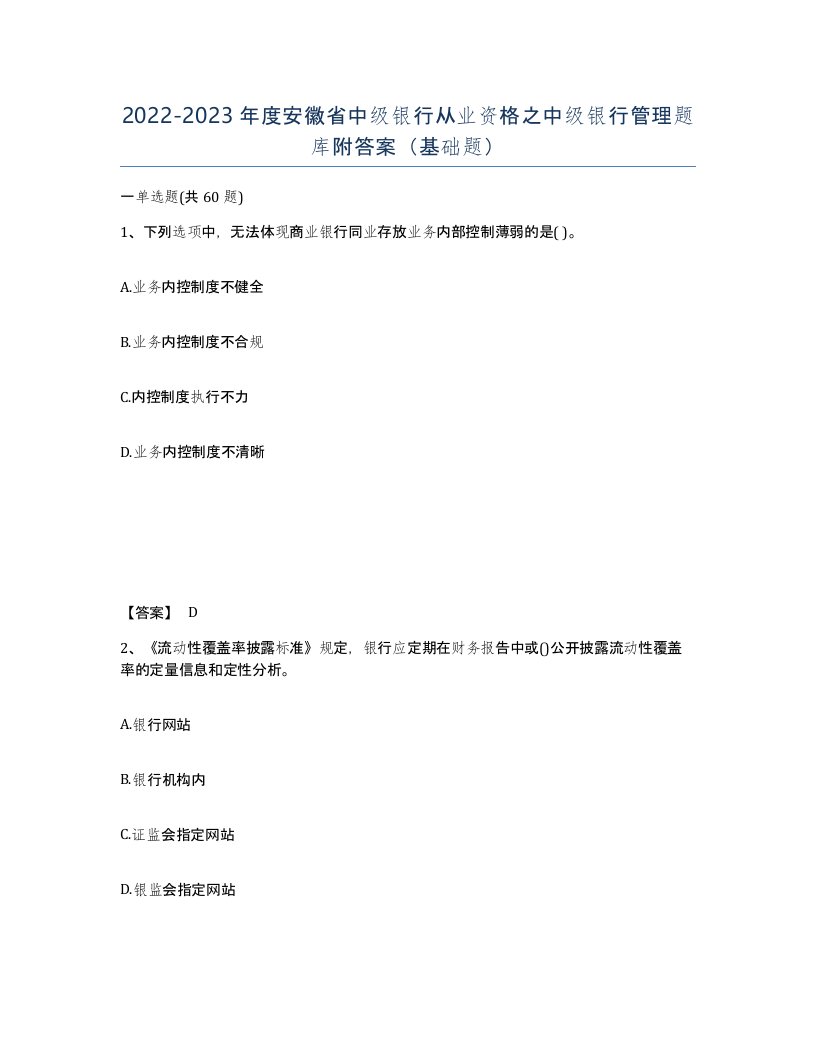 2022-2023年度安徽省中级银行从业资格之中级银行管理题库附答案（基础题）

一单选题(共60题)

1、下列选项中，无法体现商业银行同业存放业务内部控制薄弱的是( )。

A.业务内控制度不健全

B.业务内控制度不合规

C.内控制度执行不力

D.业务内控制度不清晰

【答案】 D

2、《流动性覆盖率披露标准》规定，银行应定期在财务报告中或()公开披露流动性覆盖率的定量信息和定性分析。

A.银行网站

B.银行机构内

C.证监会指定网站

D.银监会指定网站